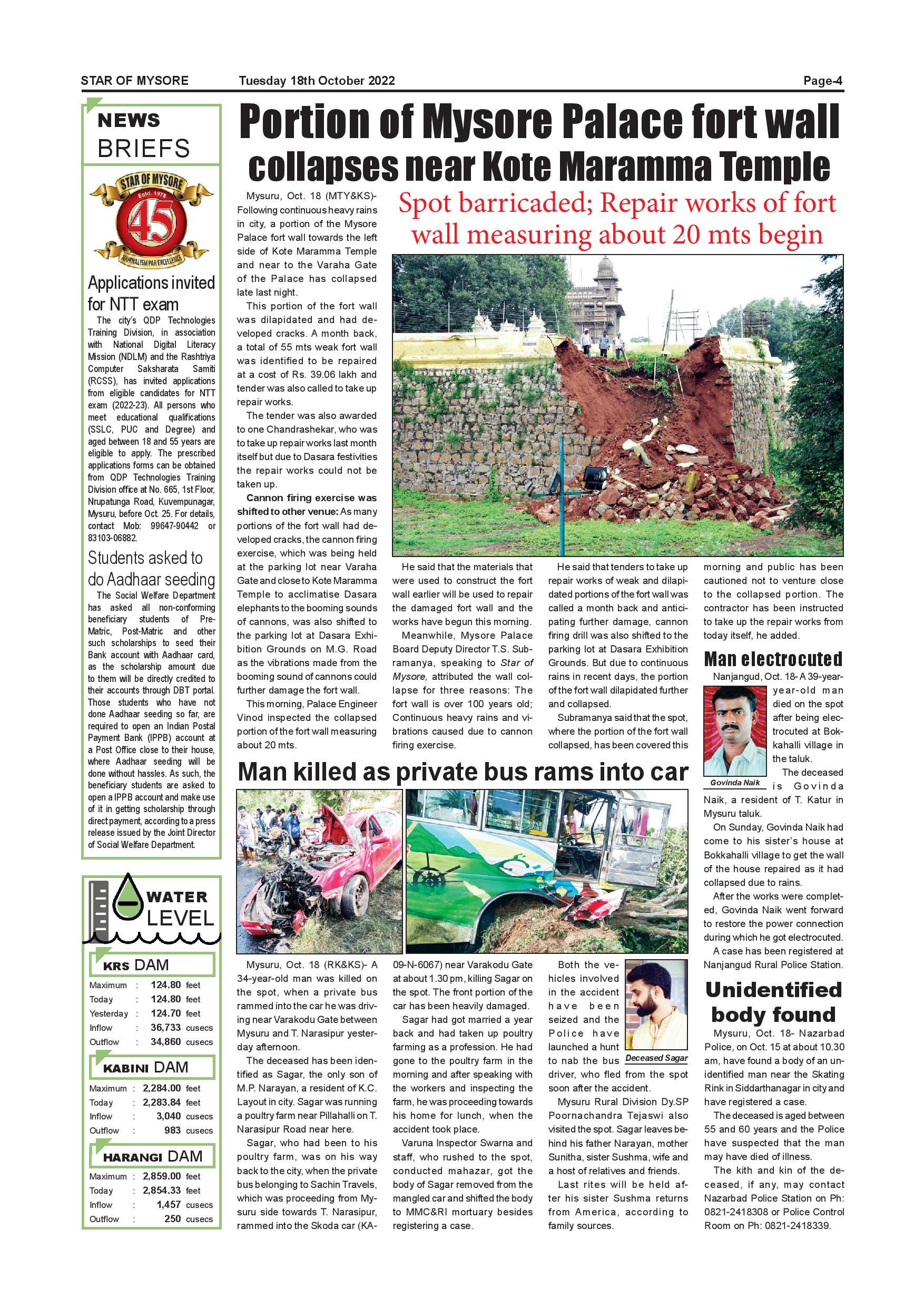 STAR OF MYSORE Tuesday 18th October 2022 Page-4

NEWS BRIEFS

STAR OF MYSORE Estd. 1978 45 JOURNALISM PAR EXCELLENCE

Applications invited for NTT exam

The city's QDP Technologies Training Division, in association with National Digital Literacy Mission (NDLM) and the Rashtriya Computer Saksharata Samiti (RCSS), has invited applications from eligible candidates for NTT exam (2022-23). All persons who meet educational qualifications (SSLC, PUC and Degree) and aged between 18 and 55 years are eligible to apply. The prescribed applications forms can be obtained from QDP Technologies Training Division office at No. 665, 1st Floor, Nrupatunga Road, Kuvempunagar, Mysuru, before Oct. 25. For details, contact Mob: 99647-90442 or 83103-06882.

Students asked to do Aadhaar seeding

The Social Welfare Department has asked all non-conforming beneficiary students of Pre-Matric, Post-Matric and other such scholarships to seed their Bank account with Aadhaar card, as the scholarship amount due to them will be directly credited to their accounts through DBT portal. Those students who have not done Aadhaar seeding so far, are required to open an Indian Postal Payment Bank (IPPB) account at a Post Office close to their house, where Aadhaar seeding will be done without hassles. As such, the beneficiary students are asked to open a IPPB account and make use of it in getting scholarship through direct payment, according to a press release issued by the Joint Director of Social Welfare Department.

WATER LEVEL

KRS DAM

| Maximum | : | 124.80 | feet |
|---|---|---|---|
| Today | : | 124.80 | feet |
| Yesterday | : | 124.70 | feet |
| Inflow | : | 36,733 | cusecs |
| Outflow | : | 34,860 | cusecs |

KABINI DAM

| Maximum | : | 2,284.00 | feet |
|---|---|---|---|
| Today | : | 2,283.84 | feet |
| Inflow | : | 3,040 | cusecs |
| Outflow | : | 983 | cusecs |

HARANGI DAM

| Maximum | : | 2,859.00 | feet |
|---|---|---|---|
| Today | : | 2,854.33 | feet |
| Inflow | : | 1,457 | cusecs |
| Outflow | : | 250 | cusecs |

Portion of Mysore Palace fort wall collapses near Kote Maramma Temple

Spot barricaded; Repair works of fort wall measuring about 20 mts begin

Mysuru, Oct. 18 (MTY&KS)- Following continuous heavy rains in city, a portion of the Mysore Palace fort wall towards the left side of Kote Maramma Temple and near to the Varaha Gate of the Palace has collapsed late last night.

This portion of the fort wall was dilapidated and had developed cracks. A month back, a total of 55 mts weak fort wall was identified to be repaired at a cost of Rs. 39.06 lakh and tender was also called to take up repair works.

The tender was also awarded to one Chandrashekar, who was to take up repair works last month itself but due to Dasara festivities the repair works could not be taken up.

Cannon firing exercise was shifted to other venue: As many portions of the fort wall had developed cracks, the cannon firing exercise, which was being held at the parking lot near Varaha Gate and close to Kote Maramma Temple to acclimatise Dasara elephants to the booming sounds of cannons, was also shifted to the parking lot at Dasara Exhibition Grounds on M.G. Road as the vibrations made from the booming sound of cannons could further damage the fort wall.

This morning, Palace Engineer Vinod inspected the collapsed portion of the fort wall measuring about 20 mts.

He said that the materials that were used to construct the fort wall earlier will be used to repair the damaged fort wall and the works have begun this morning.

Meanwhile, Mysore Palace Board Deputy Director T.S. Subramanya, speaking to Star of Mysore, attributed the wall collapse for three reasons: The fort wall is over 100 years old; Continuous heavy rains and vibrations caused due to cannon firing exercise.

He said that tenders to take up repair works of weak and dilapidated portions of the fort wall was called a month back and anticipating further damage, cannon firing drill was also shifted to the parking lot at Dasara Exhibition Grounds. But due to continuous rains in recent days, the portion of the fort wall dilapidated further and collapsed.

Subramanya said that the spot, where the portion of the fort wall collapsed, has been covered this morning and public has been cautioned not to venture close to the collapsed portion. The contractor has been instructed to take up the repair works from today itself, he added.

Man electrocuted

Nanjangud, Oct. 18- A 39-year-year-old man died on the spot after being electrocuted at Bokkahalli village in the taluk.

Govinda Naik

The deceased is Govinda Naik, a resident of T. Katur in Mysuru taluk.

On Sunday, Govinda Naik had come to his sister's house at Bokkahalli village to get the wall of the house repaired as it had collapsed due to rains.

After the works were completed, Govinda Naik went forward to restore the power connection during which he got electrocuted.

A case has been registered at Nanjangud Rural Police Station.

Unidentified body found

Mysuru, Oct. 18- Nazarbad Police, on Oct. 15 at about 10.30 am, have found a body of an unidentified man near the Skating Rink in Siddarthanagar in city and have registered a case.

The deceased is aged between 55 and 60 years and the Police have suspected that the man may have died of illness.

The kith and kin of the deceased, if any, may contact Nazarbad Police Station on Ph: 0821-2418308 or Police Control Room on Ph: 0821-2418339.

Man killed as private bus rams into car

Mysuru, Oct. 18 (RK&KS)- A 34-year-old man was killed on the spot, when a private bus rammed into the car he was driving near Varakodu Gate between Mysuru and T. Narasipur yesterday afternoon.

The deceased has been identified as Sagar, the only son of M.P. Narayan, a resident of K.C. Layout in city. Sagar was running a poultry farm near Pillahalli on T. Narasipur Road near here.

Sagar, who had been to his poultry farm, was on his way back to the city, when the private bus belonging to Sachin Travels, which was proceeding from Mysuru side towards T. Narasipur, rammed into the Skoda car (KA-09-N-6067) near Varakodu Gate at about 1.30 pm, killing Sagar on the spot. The front portion of the car has been heavily damaged.

Sagar had got married a year back and had taken up poultry farming as a profession. He had gone to the poultry farm in the morning and after speaking with the workers and inspecting the farm, he was proceeding towards his home for lunch, when the accident took place.

Varuna Inspector Swarna and staff, who rushed to the spot, conducted mahazar, got the body of Sagar removed from the mangled car and shifted the body to MMC&RI mortuary besides registering a case.

Both the vehicles involved in the accident have been seized and the Police have launched a hunt to nab the bus driver, who fled from the spot soon after the accident.

Deceased Sagar

Mysuru Rural Division Dy.SP Poornachandra Tejaswi also visited the spot. Sagar leaves behind his father Narayan, mother Sunitha, sister Sushma, wife and a host of relatives and friends.

Last rites will be held after his sister Sushma returns from America, according to family sources.